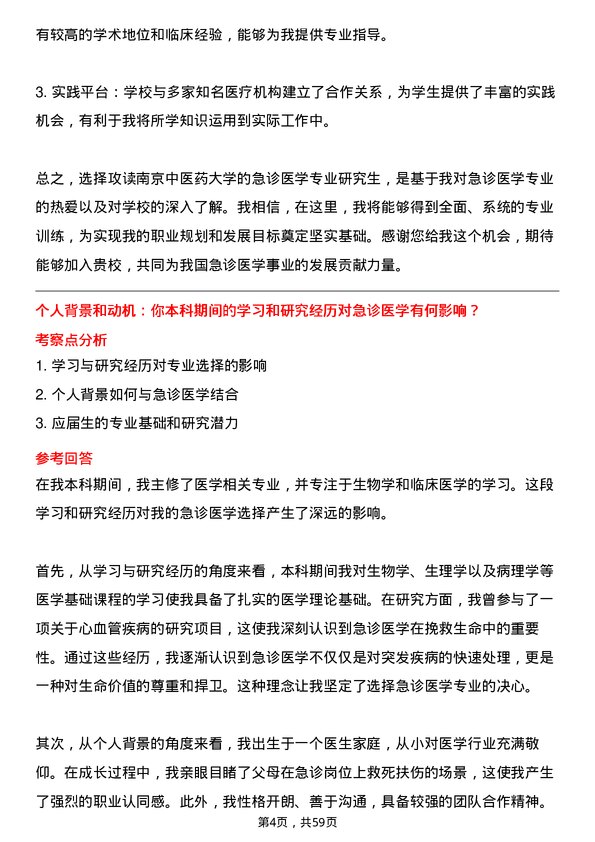 有较高的学术地位和临床经验，能够为我提供专业指导。

3. 实践平台：学校与多家知名医疗机构建立了合作关系，为学生提供了丰富的实践机会，有利于我将所学知识运用到实际工作中。

总之，选择攻读南京中医药大学的急诊医学专业研究生，是基于我对急诊医学专业的热爱以及对学校的深入了解。我相信，在这里，我将能够得到全面、系统的专业训练，为实现我的职业规划和发展目标奠定坚实基础。感谢您给我这个机会，期待能够加入贵校，共同为我国急诊医学事业的发展贡献力量。

个人背景和动机：你本科期间的学习和研究经历对急诊医学有何影响？

考察点分析

1. 学习与研究经历对专业选择的影响

2. 个人背景如何与急诊医学结合

3. 应届生的专业基础和研究潜力

参考回答

在我本科期间，我主修了医学相关专业，并专注于生物学和临床医学的学习。这段学习和研究经历对我的急诊医学选择产生了深远的影响。

首先，从学习与研究经历的角度来看，本科期间我对生物学、生理学以及病理学等医学基础课程的学习使我具备了扎实的医学理论基础。在研究方面，我曾参与了一项关于心血管疾病的研究项目，这使我深刻认识到急诊医学在挽救生命中的重要性。通过这些经历，我逐渐认识到急诊医学不仅仅是对突发疾病的快速处理，更是一种对生命价值的尊重和捍卫。这种理念让我坚定了选择急诊医学专业的决心。

其次，从个人背景的角度来看，我出生于一个医生家庭，从小对医学行业充满敬仰。在成长过程中，我亲眼目睹了父母在急诊岗位上救死扶伤的场景，这使我产生了强烈的职业认同感。此外，我性格开朗、善于沟通，具备较强的团队合作精神。

第4页，共59页